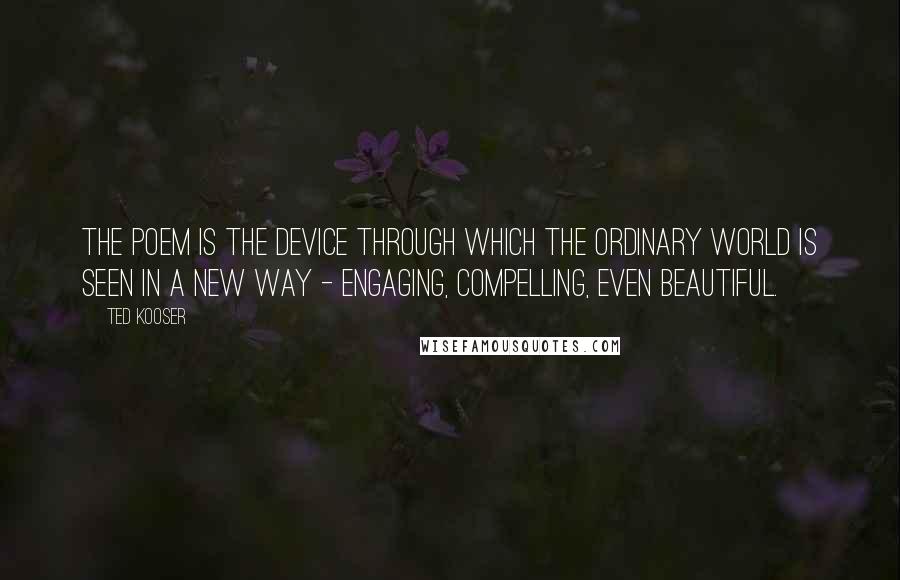 THE POEM IS THE DEVICE THROUGH WHICH THE ORDINARY WORLD IS SEEN IN A NEW WAY - ENGAGING, COMPELLING, EVEN BEAUTIFUL.

TED KOOSER

WISEFAMOUSQUOTES.COM